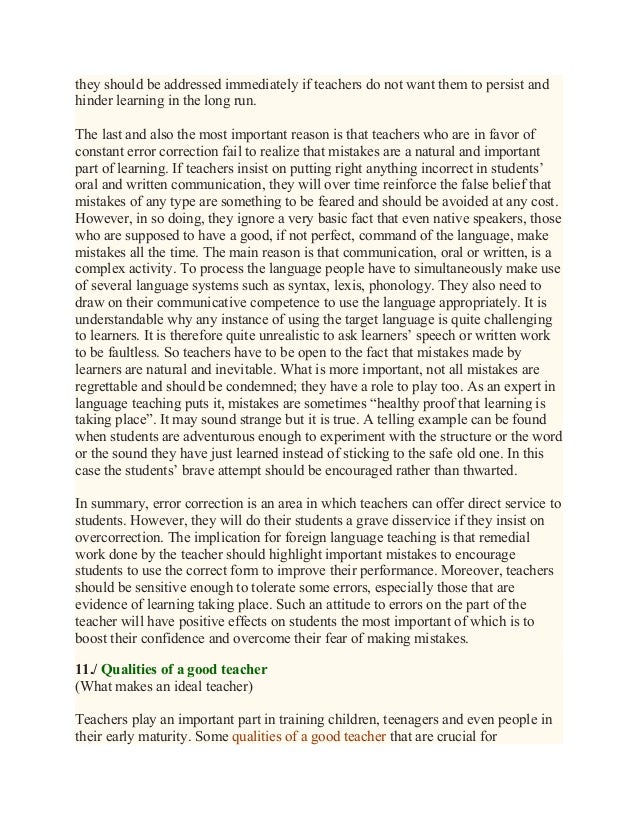 they should be addressed immediately if teachers do not want them to persist and hinder learning in the long run.

The last and also the most important reason is that teachers who are in favor of constant error correction fail to realize that mistakes are a natural and important part of learning. If teachers insist on putting right anything incorrect in students' oral and written communication, they will over time reinforce the false belief that mistakes of any type are something to be feared and should be avoided at any cost. However, in so doing, they ignore a very basic fact that even native speakers, those who are supposed to have a good, if not perfect, command of the language, make mistakes all the time. The main reason is that communication, oral or written, is a complex activity. To process the language people have to simultaneously make use of several language systems such as syntax, lexis, phonology. They also need to draw on their communicative competence to use the language appropriately. It is understandable why any instance of using the target language is quite challenging to learners. It is therefore quite unrealistic to ask learners' speech or written work to be faultless. So teachers have to be open to the fact that mistakes made by learners are natural and inevitable. What is more important, not all mistakes are regrettable and should be condemned; they have a role to play too. As an expert in language teaching puts it, mistakes are sometimes "healthy proof that learning is taking place". It may sound strange but it is true. A telling example can be found when students are adventurous enough to experiment with the structure or the word or the sound they have just learned instead of sticking to the safe old one. In this case the students' brave attempt should be encouraged rather than thwarted.

In summary, error correction is an area in which teachers can offer direct service to students. However, they will do their students a grave disservice if they insist on overcorrection. The implication for foreign language teaching is that remedial work done by the teacher should highlight important mistakes to encourage students to use the correct form to improve their performance. Moreover, teachers should be sensitive enough to tolerate some errors, especially those that are evidence of learning taking place. Such an attitude to errors on the part of the teacher will have positive effects on students the most important of which is to boost their confidence and overcome their fear of making mistakes.

11./ Qualities of a good teacher
(What makes an ideal teacher)

Teachers play an important part in training children, teenagers and even people in their early maturity. Some qualities of a good teacher that are crucial for